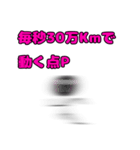 毎秒30万Kmで
動く点P